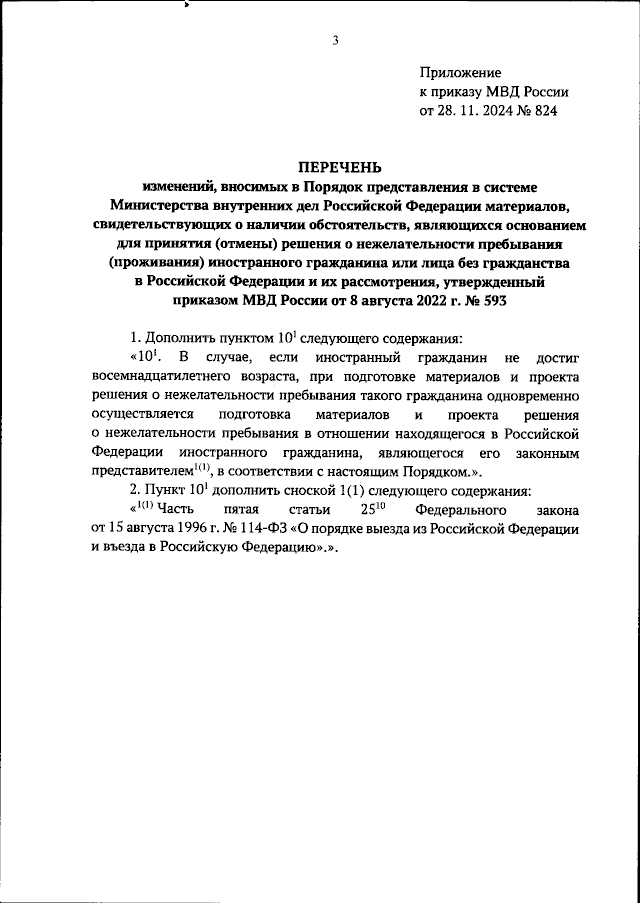 3

Приложение
к приказу МВД России
от 28. 11. 2024 № 824

ПЕРЕЧЕНЬ
изменений, вносимых в Порядок представления в системе Министерства внутренних дел Российской Федерации материалов, свидетельствующих о наличии обстоятельств, являющихся основанием для принятия (отмены) решения о нежелательности пребывания (проживания) иностранного гражданина или лица без гражданства в Российской Федерации и их рассмотрения, утвержденный приказом МВД России от 8 августа 2022 г. № 593

1. Дополнить пунктом $10^1$ следующего содержания:

«$10^1$. В случае, если иностранный гражданин не достиг восемнадцатилетнего возраста, при подготовке материалов и проекта решения о нежелательности пребывания такого гражданина одновременно осуществляется подготовка материалов и проекта решения о нежелательности пребывания в отношении находящегося в Российской Федерации иностранного гражданина, являющегося его законным представителем$^{1(1)}$, в соответствии с настоящим Порядком.».

2. Пункт $10^1$ дополнить сноской 1(1) следующего содержания:

«$^{1(1)}$ Часть пятая статьи $25^{10}$ Федерального закона от 15 августа 1996 г. № 114-ФЗ «О порядке выезда из Российской Федерации и въезда в Российскую Федерацию».».